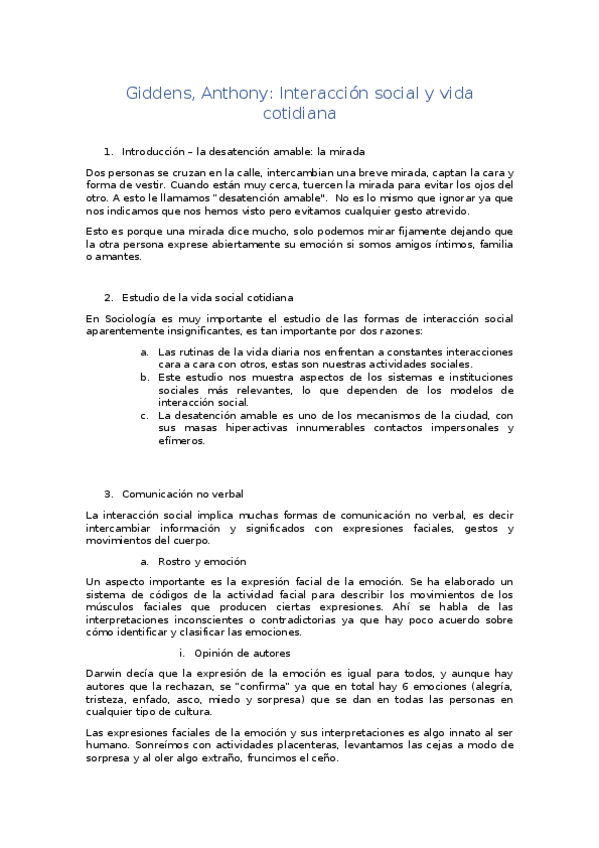 Giddens, Anthony: Interacción social y vida cotidiana

1. Introducción – la desatención amable: la mirada

Dos personas se cruzan en la calle, intercambian una breve mirada, captan la cara y forma de vestir. Cuando están muy cerca, tuercen la mirada para evitar los ojos del otro. A esto le llamamos "desatención amable". No es lo mismo que ignorar ya que nos indicamos que nos hemos visto pero evitamos cualquier gesto atrevido.

Esto es porque una mirada dice mucho, solo podemos mirar fijamente dejando que la otra persona exprese abiertamente su emoción si somos amigos íntimos, familia o amantes.

2. Estudio de la vida social cotidiana

En Sociología es muy importante el estudio de las formas de interacción social aparentemente insignificantes, es tan importante por dos razones:

a. Las rutinas de la vida diaria nos enfrentan a constantes interacciones cara a cara con otros, estas son nuestras actividades sociales.
b. Este estudio nos muestra aspectos de los sistemas e instituciones sociales más relevantes, lo que dependen de los modelos de interacción social.
c. La desatención amable es uno de los mecanismos de la ciudad, con sus masas hiperactivas innumerables contactos impersonales y efímeros.

3. Comunicación no verbal

La interacción social implica muchas formas de comunicación no verbal, es decir intercambiar información y significados con expresiones faciales, gestos y movimientos del cuerpo.

a. Rostro y emoción

Un aspecto importante es la expresión facial de la emoción. Se ha elaborado un sistema de códigos de la actividad facial para describir los movimientos de los músculos faciales que producen ciertas expresiones. Ahí se habla de las interpretaciones inconscientes o contradictorias ya que hay poco acuerdo sobre cómo identificar y clasificar las emociones.

i. Opinión de autores

Darwin decía que la expresión de la emoción es igual para todos, y aunque hay autores que la rechazan, se "confirma" ya que en total hay 6 emociones (alegría, tristeza, enfado, asco, miedo y sorpresa) que se dan en todas las personas en cualquier tipo de cultura.

Las expresiones faciales de la emoción y sus interpretaciones es algo innato al ser humano. Sonreímos con actividades placenteras, levantamos las cejas a modo de sorpresa y al oler algo extraño, fruncimos el ceño.